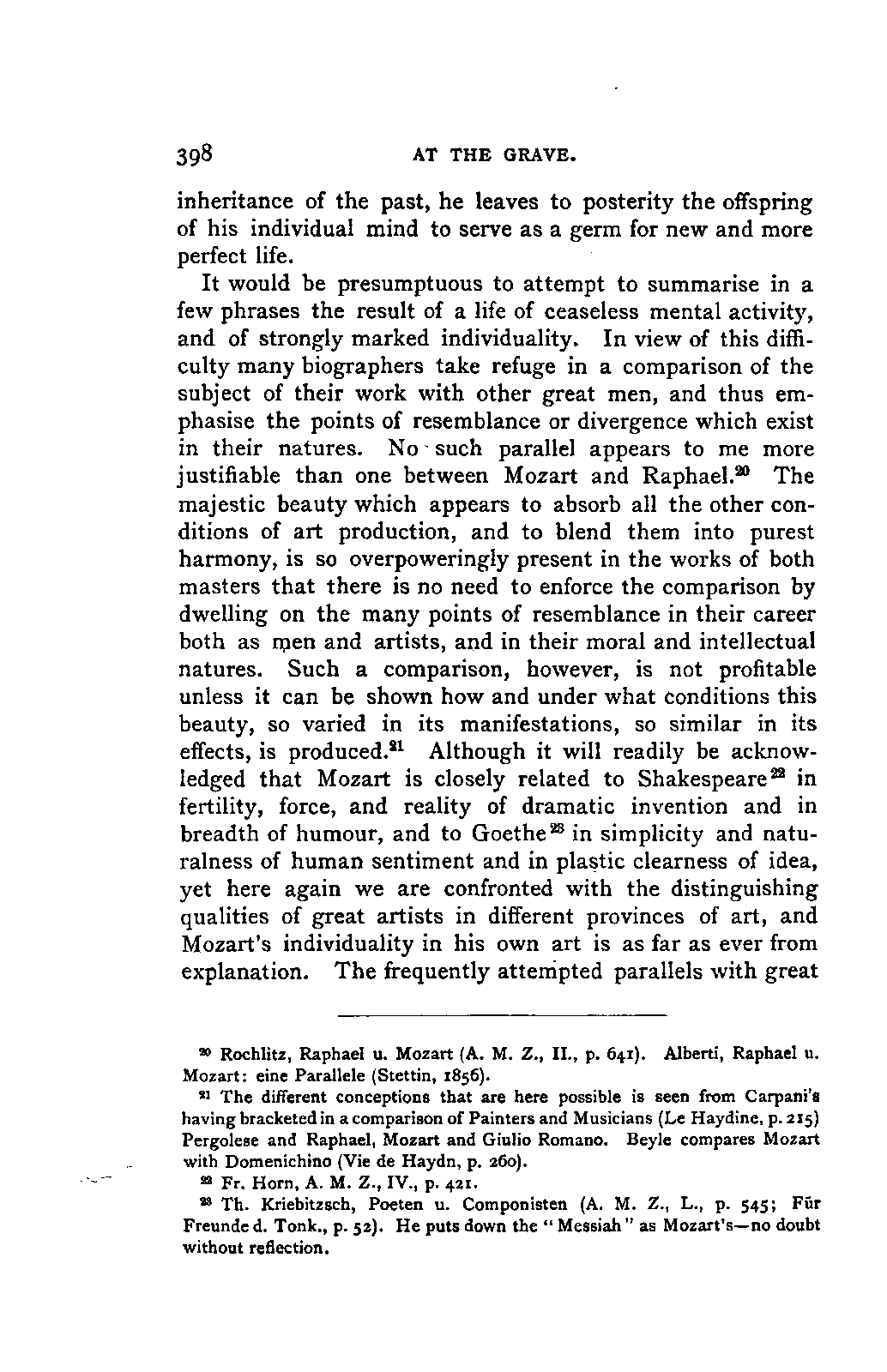 398 AT THE GRAVE.

inheritance of the past, he leaves to posterity the offspring of his individual mind to serve as a germ for new and more perfect life.

It would be presumptuous to attempt to summarise in a few phrases the result of a life of ceaseless mental activity, and of strongly marked individuality. In view of this difficulty many biographers take refuge in a comparison of the subject of their work with other great men, and thus emphasise the points of resemblance or divergence which exist in their natures. No such parallel appears to me more justifiable than one between Mozart and Raphael.$^{20}$ The majestic beauty which appears to absorb all the other conditions of art production, and to blend them into purest harmony, is so overpoweringly present in the works of both masters that there is no need to enforce the comparison by dwelling on the many points of resemblance in their career both as men and artists, and in their moral and intellectual natures. Such a comparison, however, is not profitable unless it can be shown how and under what conditions this beauty, so varied in its manifestations, so similar in its effects, is produced.$^{21}$ Although it will readily be acknowledged that Mozart is closely related to Shakespeare$^{22}$ in fertility, force, and reality of dramatic invention and in breadth of humour, and to Goethe$^{23}$ in simplicity and naturalness of human sentiment and in plastic clearness of idea, yet here again we are confronted with the distinguishing qualities of great artists in different provinces of art, and Mozart's individuality in his own art is as far as ever from explanation. The frequently attempted parallels with great

$^{20}$ Rochlitz, Raphael u. Mozart (A. M. Z., II., p. 641). Alberti, Raphael u. Mozart: eine Parallele (Stettin, 1856).

$^{21}$ The different conceptions that are here possible is seen from Carpani's having bracketed in a comparison of Painters and Musicians (Le Haydine, p. 215) Pergolese and Raphael, Mozart and Giulio Romano. Beyle compares Mozart with Domenichino (Vie de Haydn, p. 260).

$^{22}$ Fr. Horn, A. M. Z., IV., p. 421.

$^{23}$ Th. Kriebitzsch, Poeten u. Componisten (A. M. Z., L., p. 545; Für Freunde d. Tonk., p. 52). He puts down the "Messiah" as Mozart's—no doubt without reflection.